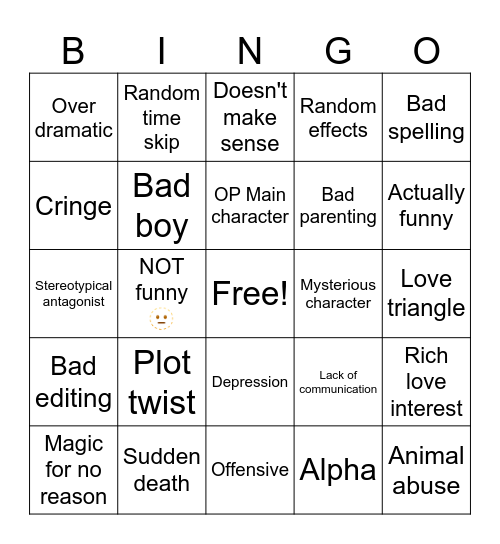 | B | I | N | G | O |
|---|---|---|---|---|
| Over dramatic | Random time skip | Doesn't make sense | Random effects | Bad spelling |
| Cringe | Bad boy | OP Main character | Bad parenting | Actually funny |
| Stereotypical antagonist | NOT funny 😐 | Free! | Mysterious character | Love triangle |
| Bad editing | Plot twist | Depression | Lack of communication | Rich love interest |
| Magic for no reason | Sudden death | Offensive | Alpha | Animal abuse |